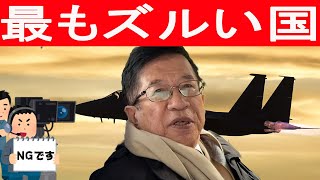 最もズルい国

NGです